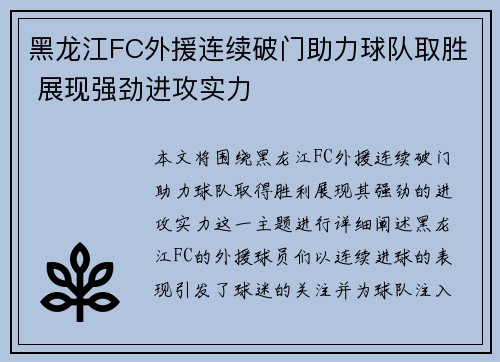 黑龙江FC外援连续破门助力球队取胜 展现强劲进攻实力

本文将围绕黑龙江FC外援连续破门助力球队取得胜利展现其强劲的进攻实力这一主题进行详细阐述黑龙江FC的外援球员们以连续进球的表现引发了球迷的关注并为球队注入